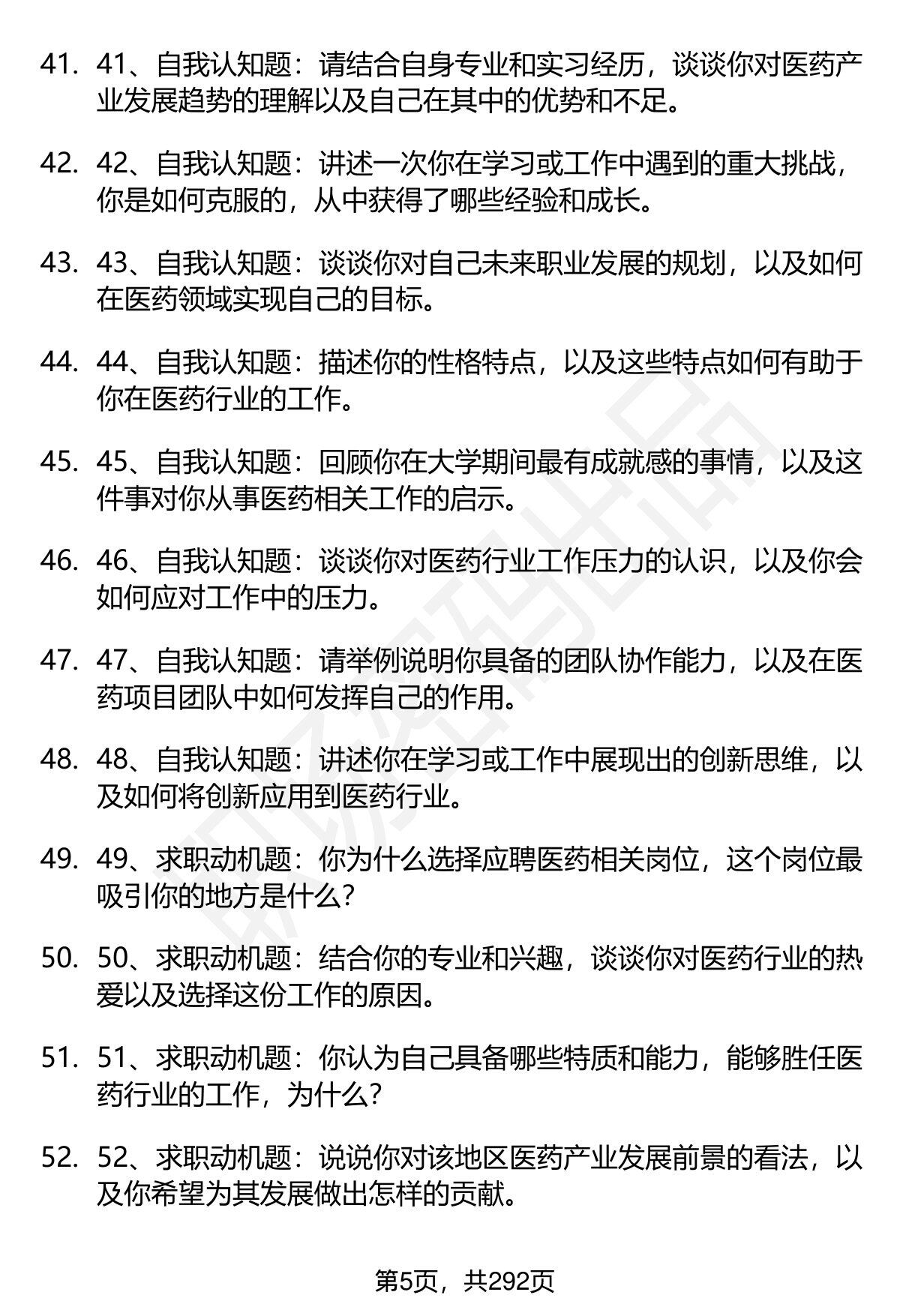 41. 41、自我认知题：请结合自身专业和实习经历，谈谈你对医药产业发展趋势的理解以及自己在其中的优势和不足。

42. 42、自我认知题：讲述一次你在学习或工作中遇到的重大挑战，你是如何克服的，从中获得了哪些经验和成长。

43. 43、自我认知题：谈谈你对自己未来职业发展的规划，以及如何在医药领域实现自己的目标。

44. 44、自我认知题：描述你的性格特点，以及这些特点如何有助于你在医药行业的工作。

45. 45、自我认知题：回顾你在大学期间最有成就感的事情，以及这件事对你从事医药相关工作的启示。

46. 46、自我认知题：谈谈你对医药行业工作压力的认识，以及你会如何应对工作中的压力。

47. 47、自我认知题：请举例说明你具备的团队协作能力，以及在医药项目团队中如何发挥自己的作用。

48. 48、自我认知题：讲述你在学习或工作中展现出的创新思维，以及如何将创新应用到医药行业。

49. 49、求职动机题：你为什么选择应聘医药相关岗位，这个岗位最吸引你的地方是什么？

50. 50、求职动机题：结合你的专业和兴趣，谈谈你对医药行业的热爱以及选择这份工作的原因。

51. 51、求职动机题：你认为自己具备哪些特质和能力，能够胜任医药行业的工作，为什么？

52. 52、求职动机题：说说你对该地区医药产业发展前景的看法，以及你希望为其发展做出怎样的贡献。

第5页，共292页